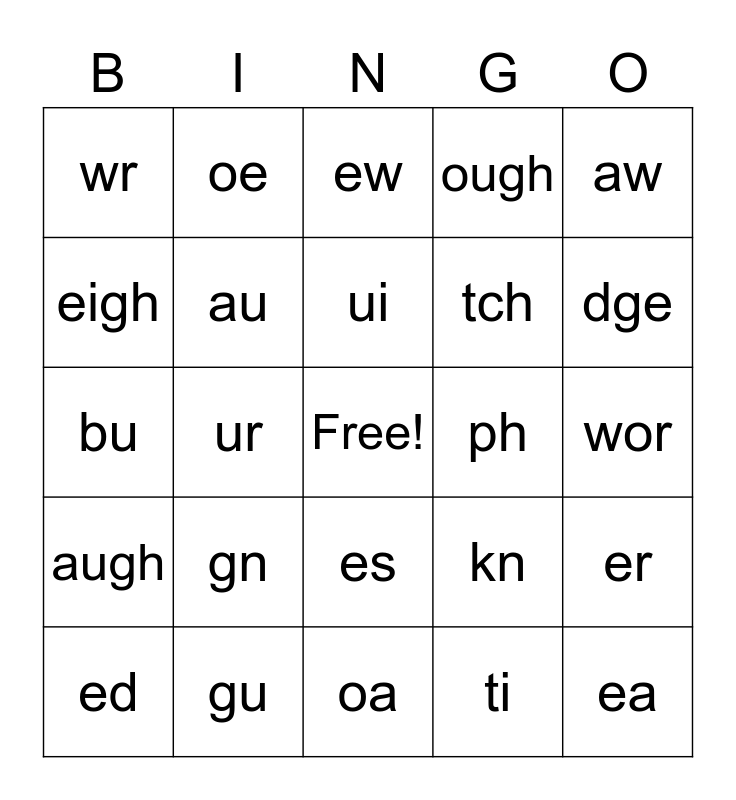 | B | I | N | G | O |
|---|---|---|---|---|
| wr | oe | ew | ough | aw |
| eigh | au | ui | tch | dge |
| bu | ur | Free! | ph | wor |
| augh | gn | es | kn | er |
| ed | gu | oa | ti | ea |